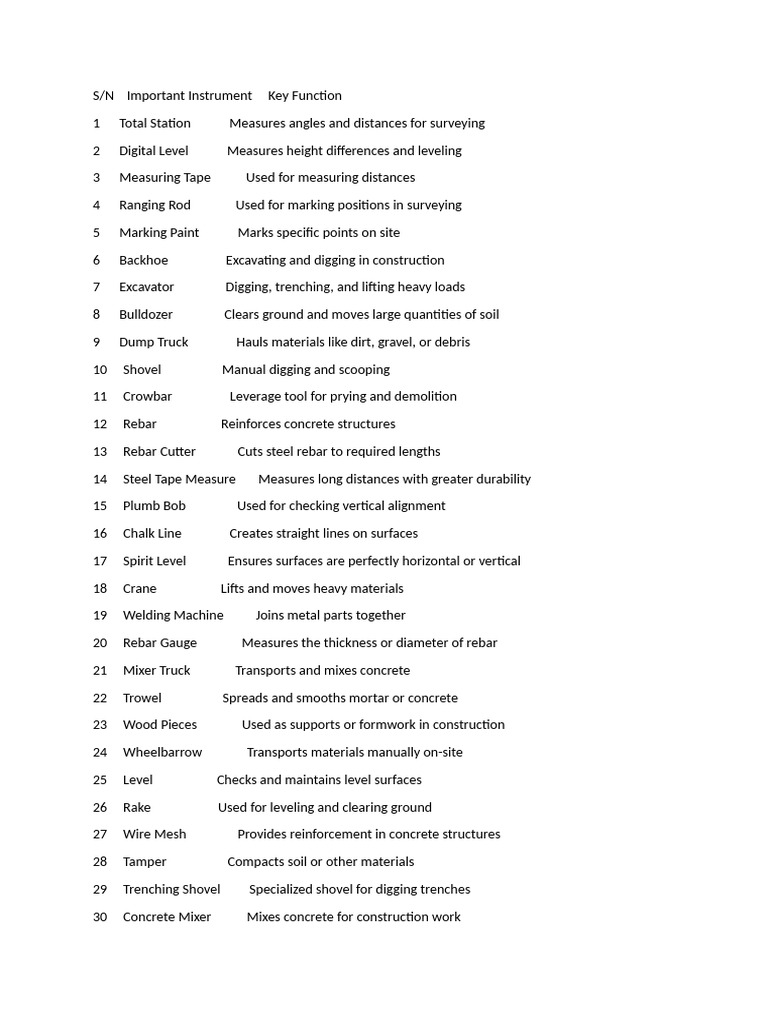 | S/N | Important Instrument | Key Function |
|---|---|---|
| 1 | Total Station | Measures angles and distances for surveying |
| 2 | Digital Level | Measures height differences and leveling |
| 3 | Measuring Tape | Used for measuring distances |
| 4 | Ranging Rod | Used for marking positions in surveying |
| 5 | Marking Paint | Marks specific points on site |
| 6 | Backhoe | Excavating and digging in construction |
| 7 | Excavator | Digging, trenching, and lifting heavy loads |
| 8 | Bulldozer | Clears ground and moves large quantities of soil |
| 9 | Dump Truck | Hauls materials like dirt, gravel, or debris |
| 10 | Shovel | Manual digging and scooping |
| 11 | Crowbar | Leverage tool for prying and demolition |
| 12 | Rebar | Reinforces concrete structures |
| 13 | Rebar Cutter | Cuts steel rebar to required lengths |
| 14 | Steel Tape Measure | Measures long distances with greater durability |
| 15 | Plumb Bob | Used for checking vertical alignment |
| 16 | Chalk Line | Creates straight lines on surfaces |
| 17 | Spirit Level | Ensures surfaces are perfectly horizontal or vertical |
| 18 | Crane | Lifts and moves heavy materials |
| 19 | Welding Machine | Joins metal parts together |
| 20 | Rebar Gauge | Measures the thickness or diameter of rebar |
| 21 | Mixer Truck | Transports and mixes concrete |
| 22 | Trowel | Spreads and smooths mortar or concrete |
| 23 | Wood Pieces | Used as supports or formwork in construction |
| 24 | Wheelbarrow | Transports materials manually on-site |
| 25 | Level | Checks and maintains level surfaces |
| 26 | Rake | Used for leveling and clearing ground |
| 27 | Wire Mesh | Provides reinforcement in concrete structures |
| 28 | Tamper | Compacts soil or other materials |
| 29 | Trenching Shovel | Specialized shovel for digging trenches |
| 30 | Concrete Mixer | Mixes concrete for construction work |